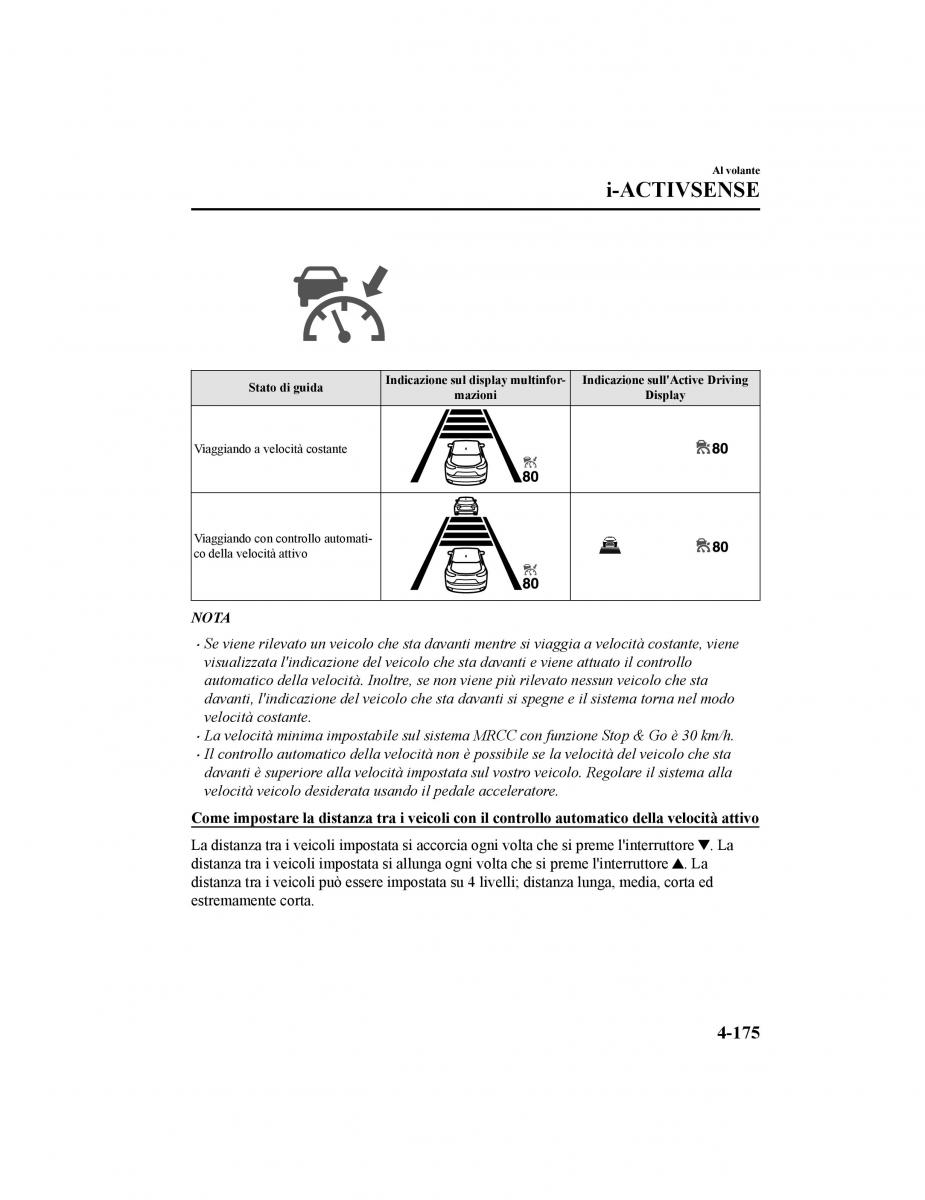 Al volante
i-ACTIVSENSE

| Stato di guida | Indicazione sul display multinformazioni | Indicazione sull'Active Driving Display |
|---|---|---|
| Viaggiando a velocità costante | 80 | 80 |
| Viaggiando con controllo automatico della velocità attivo | 80 | 80 |

NOTA

· Se viene rilevato un veicolo che sta davanti mentre si viaggia a velocità costante, viene visualizzata l'indicazione del veicolo che sta davanti e viene attuato il controllo automatico della velocità. Inoltre, se non viene più rilevato nessun veicolo che sta davanti, l'indicazione del veicolo che sta davanti si spegne e il sistema torna nel modo velocità costante.
· La velocità minima impostabile sul sistema MRCC con funzione Stop & Go è 30 km/h.
· Il controllo automatico della velocità non è possibile se la velocità del veicolo che sta davanti è superiore alla velocità impostata sul vostro veicolo. Regolare il sistema alla velocità veicolo desiderata usando il pedale acceleratore.

Come impostare la distanza tra i veicoli con il controllo automatico della velocità attivo

La distanza tra i veicoli impostata si accorcia ogni volta che si preme l'interruttore ▼. La distanza tra i veicoli impostata si allunga ogni volta che si preme l'interruttore ▲. La distanza tra i veicoli può essere impostata su 4 livelli; distanza lunga, media, corta ed estremamente corta.

4-175